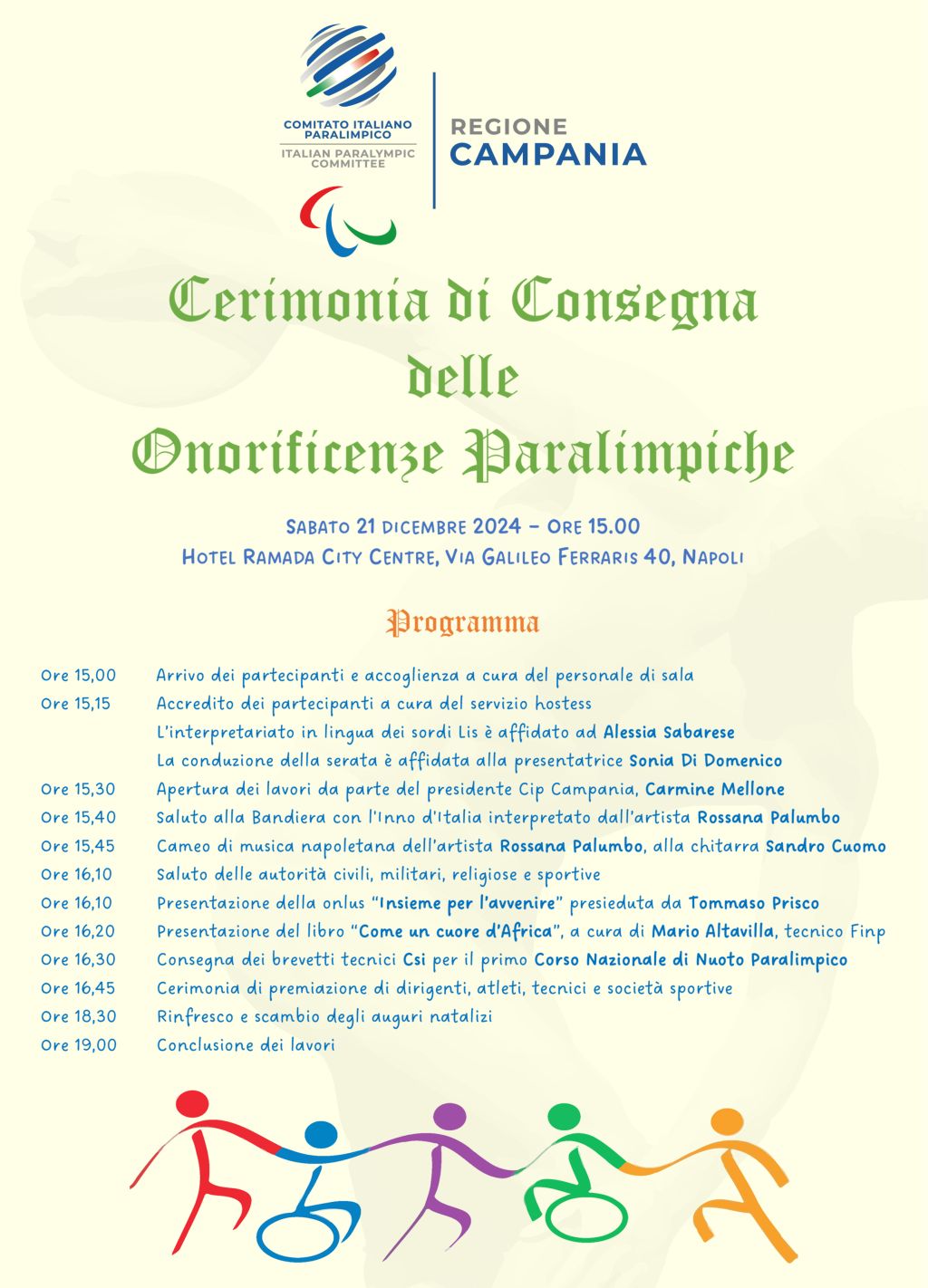 COMITATO ITALIANO PARALIMPICO
ITALIAN PARALYMPIC COMMITTEE

REGIONE
CAMPANIA

Cerimonia di Consegna delle Onorificenze Paralimpiche

SABATO 21 DICEMBRE 2024 – ORE 15.00
HOTEL RAMADA CITY CENTRE, VIA GALILEO FERRARIS 40, NAPOLI

Programma

Ore 15,00 Arrivo dei partecipanti e accoglienza a cura del personale di sala
Ore 15,15 Accredito dei partecipanti a cura del servizio hostess
L'interpretariato in lingua dei sordi Lis è affidato ad Alessia Sabarese
La conduzione della serata è affidata alla presentatrice Sonia Di Domenico
Ore 15,30 Apertura dei lavori da parte del presidente Cip Campania, Carmine Mellone
Ore 15,40 Saluto alla Bandiera con l'Inno d'Italia interpretato dall'artista Rossana Palumbo
Ore 15,45 Cameo di musica napoletana dell'artista Rossana Palumbo, alla chitarra Sandro Cuomo
Ore 16,10 Saluto delle autorità civili, militari, religiose e sportive
Ore 16,10 Presentazione della onlus "Insieme per l'avvenire" presieduta da Tommaso Prisco
Ore 16,20 Presentazione del libro "Come un cuore d'Africa", a cura di Mario Altavilla, tecnico Finp
Ore 16,30 Consegna dei brevetti tecnici Csi per il primo Corso Nazionale di Nuoto Paralimpico
Ore 16,45 Cerimonia di premiazione di dirigenti, atleti, tecnici e società sportive
Ore 18,30 Rinfresco e scambio degli auguri natalizi
Ore 19,00 Conclusione dei lavori